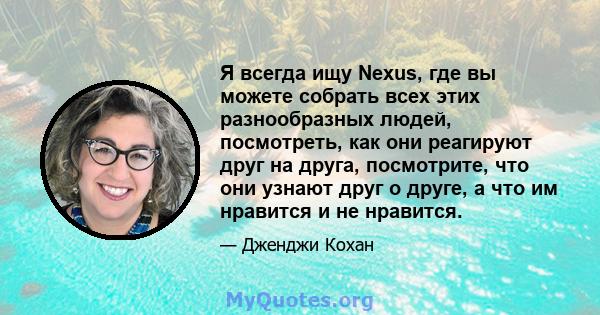 Я всегда ищу Nexus, где вы можете собрать всех этих разнообразных людей, посмотреть, как они реагируют друг на друга, посмотрите, что они узнают друг о друге, а что им нравится и не нравится.

— Дженджи Кохан

MyQuotes.org